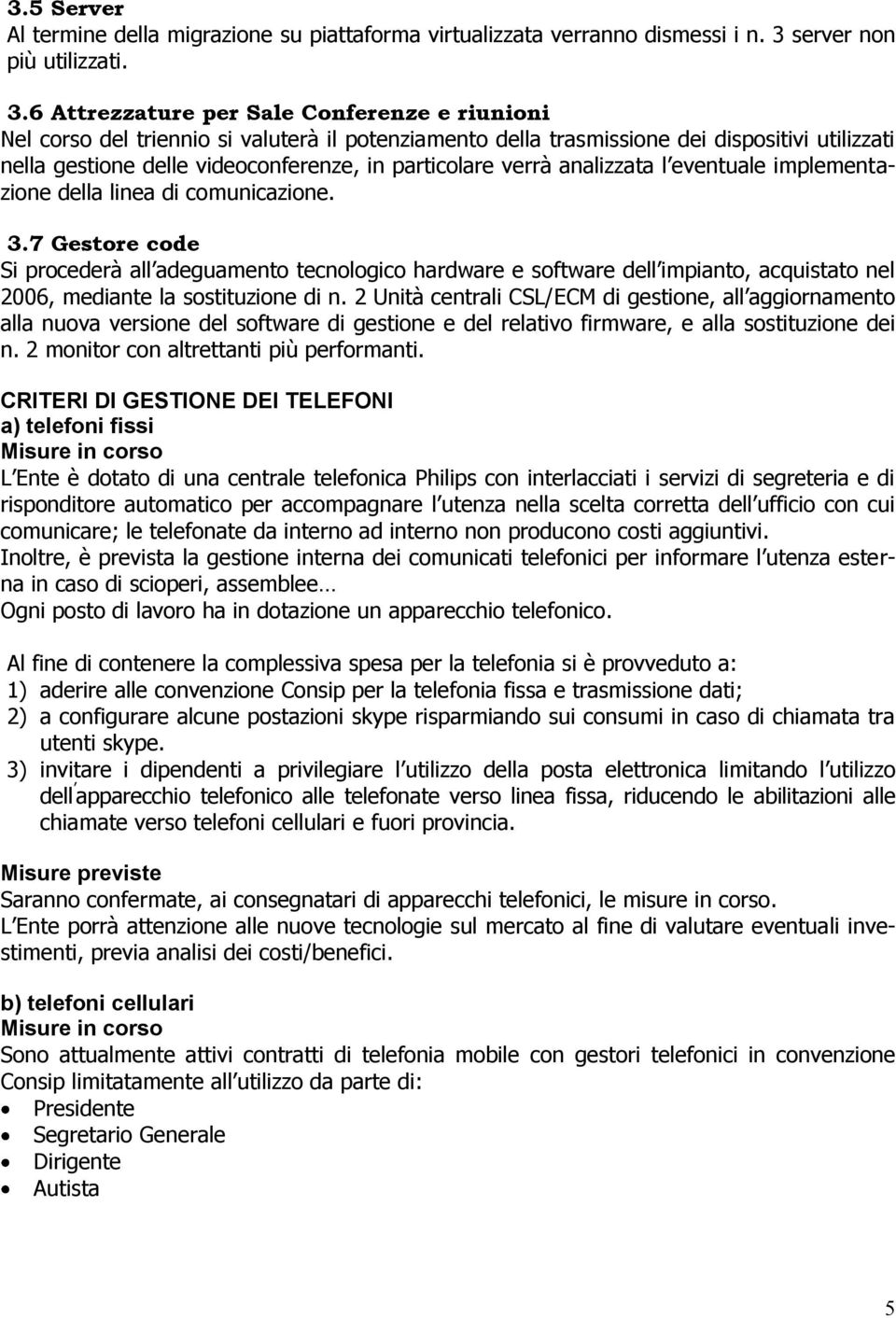 3.5 Server
Al termine della migrazione su piattaforma virtualizzata verranno dismessi i n. 3 server non più utilizzati.

3.6 Attrezzature per Sale Conferenze e riunioni
Nel corso del triennio si valuterà il potenziamento della trasmissione dei dispositivi utilizzati nella gestione delle videoconferenze, in particolare verrà analizzata l eventuale implementazione della linea di comunicazione.

3.7 Gestore code
Si procederà all adeguamento tecnologico hardware e software dell impianto, acquistato nel 2006, mediante la sostituzione di n. 2 Unità centrali CSL/ECM di gestione, all aggiornamento alla nuova versione del software di gestione e del relativo firmware, e alla sostituzione dei n. 2 monitor con altrettanti più performanti.

CRITERI DI GESTIONE DEI TELEFONI
a) telefoni fissi
Misure in corso
L Ente è dotato di una centrale telefonica Philips con interlacciati i servizi di segreteria e di risponditore automatico per accompagnare l utenza nella scelta corretta dell ufficio con cui comunicare; le telefonate da interno ad interno non producono costi aggiuntivi.
Inoltre, è prevista la gestione interna dei comunicati telefonici per informare l utenza esterna in caso di scioperi, assemblee…
Ogni posto di lavoro ha in dotazione un apparecchio telefonico.

Al fine di contenere la complessiva spesa per la telefonia si è provveduto a:
1) aderire alle convenzione Consip per la telefonia fissa e trasmissione dati;
2) a configurare alcune postazioni skype risparmiando sui consumi in caso di chiamata tra utenti skype.
3) invitare i dipendenti a privilegiare l utilizzo della posta elettronica limitando l utilizzo dell apparecchio telefonico alle telefonate verso linea fissa, riducendo le abilitazioni alle chiamate verso telefoni cellulari e fuori provincia.

Misure previste
Saranno confermate, ai consegnatari di apparecchi telefonici, le misure in corso.
L Ente porrà attenzione alle nuove tecnologie sul mercato al fine di valutare eventuali investimenti, previa analisi dei costi/benefici.

b) telefoni cellulari
Misure in corso
Sono attualmente attivi contratti di telefonia mobile con gestori telefonici in convenzione Consip limitatamente all utilizzo da parte di:
• Presidente
• Segretario Generale
• Dirigente
• Autista

5